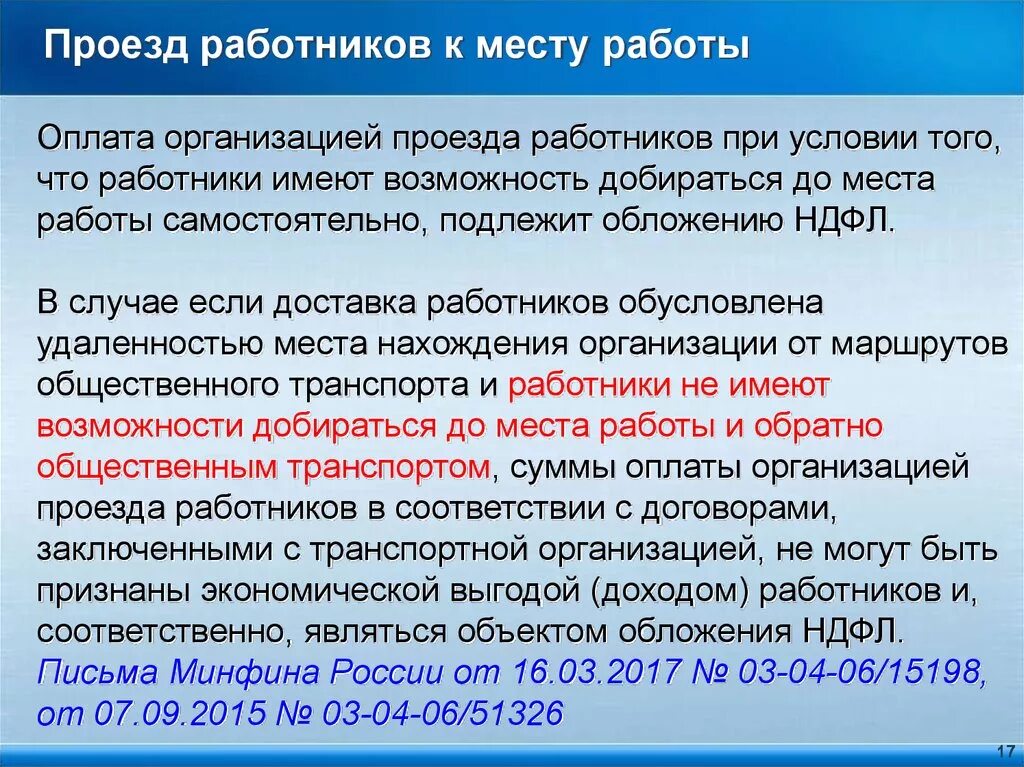 Проезд работников к месту работы

Оплата организацией проезда работников при условии того, что работники имеют возможность добираться до места работы самостоятельно, подлежит обложению НДФЛ.

В случае если доставка работников обусловлена удаленностью места нахождения организации от маршрутов общественного транспорта и работники не имеют возможности добираться до места работы и обратно общественным транспортом, суммы оплаты организацией проезда работников в соответствии с договорами, заключенными с транспортной организацией, не могут быть признаны экономической выгодой (доходом) работников и, соответственно, являться объектом обложения НДФЛ. Письма Минфина России от 16.03.2017 № 03-04-06/15198, от 07.09.2015 № 03-04-06/51326

17